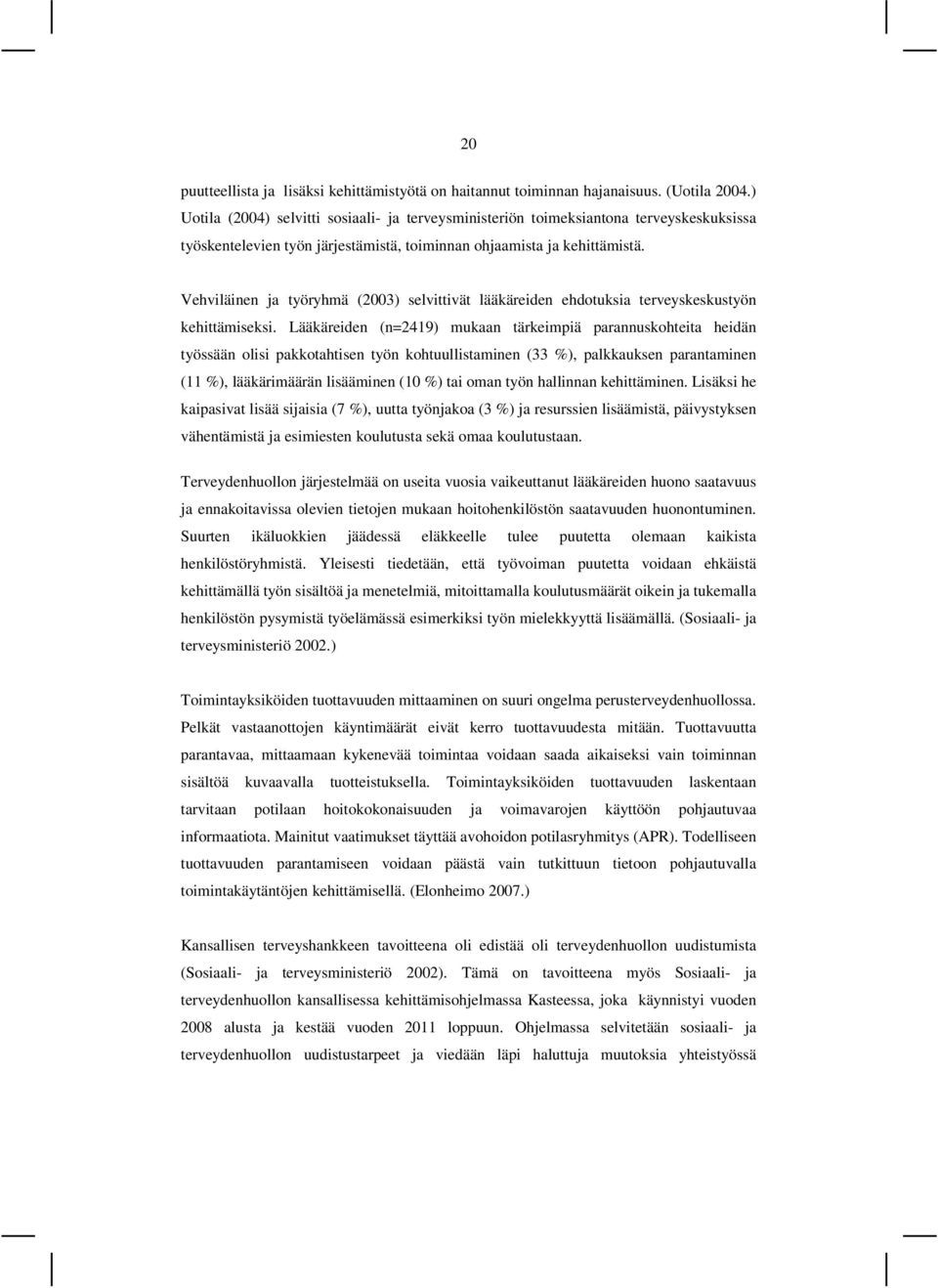 20

puutteellista ja lisäksi kehittämistyötä on haitannut toiminnan hajanaisuus. (Uotila 2004.) Uotila (2004) selvitti sosiaali- ja terveysministeriön toimeksiantona terveyskeskuksissa työskentelevien työn järjestämistä, toiminnan ohjaamista ja kehittämistä.

Vehviläinen ja työryhmä (2003) selvittivät lääkäreiden ehdotuksia terveyskeskustyön kehittämiseksi. Lääkäreiden (n=2419) mukaan tärkeimpiä parannuskohteita heidän työssään olisi pakkotahtisen työn kohtuullistaminen (33 %), palkkauksen parantaminen (11 %), lääkärimäärän lisääminen (10 %) tai oman työn hallinnan kehittäminen. Lisäksi he kaipasivat lisää sijaisia (7 %), uutta työnjakoa (3 %) ja resurssien lisäämistä, päivystyksen vähentämistä ja esimiesten koulutusta sekä omaa koulutustaan.

Terveydenhuollon järjestelmää on useita vuosia vaikeuttanut lääkäreiden huono saatavuus ja ennakoitavissa olevien tietojen mukaan hoitohenkilöstön saatavuuden huonontuminen. Suurten ikäluokkien jäädessä eläkkeelle tulee puutetta olemaan kaikista henkilöstöryhmistä. Yleisesti tiedetään, että työvoiman puutetta voidaan ehkäistä kehittämällä työn sisältöä ja menetelmiä, mitoittamalla koulutusmäärät oikein ja tukemalla henkilöstön pysymistä työelämässä esimerkiksi työn mielekkyyttä lisäämällä. (Sosiaali- ja terveysministeriö 2002.)

Toimintayksiköiden tuottavuuden mittaaminen on suuri ongelma perusterveydenhuollossa. Pelkät vastaanottojen käyntimäärät eivät kerro tuottavuudesta mitään. Tuottavuutta parantavaa, mittaamaan kykenevää toimintaa voidaan saada aikaiseksi vain toiminnan sisältöä kuvaavalla tuotteistuksella. Toimintayksiköiden tuottavuuden laskentaan tarvitaan potilaan hoitokokonaisuuden ja voimavarojen käyttöön pohjautuvaa informaatiota. Mainitut vaatimukset täyttää avohoidon potilasryhmitys (APR). Todelliseen tuottavuuden parantamiseen voidaan päästä vain tutkittuun tietoon pohjautuvalla toimintakäytäntöjen kehittämisellä. (Elonheimo 2007.)

Kansallisen terveyshankkeen tavoitteena oli edistää oli terveydenhuollon uudistumista (Sosiaali- ja terveysministeriö 2002). Tämä on tavoitteena myös Sosiaali- ja terveydenhuollon kansallisessa kehittämisohjelmassa Kasteessa, joka käynnistyi vuoden 2008 alusta ja kestää vuoden 2011 loppuun. Ohjelmassa selvitetään sosiaali- ja terveydenhuollon uudistustarpeet ja viedään läpi haluttuja muutoksia yhteistyössä